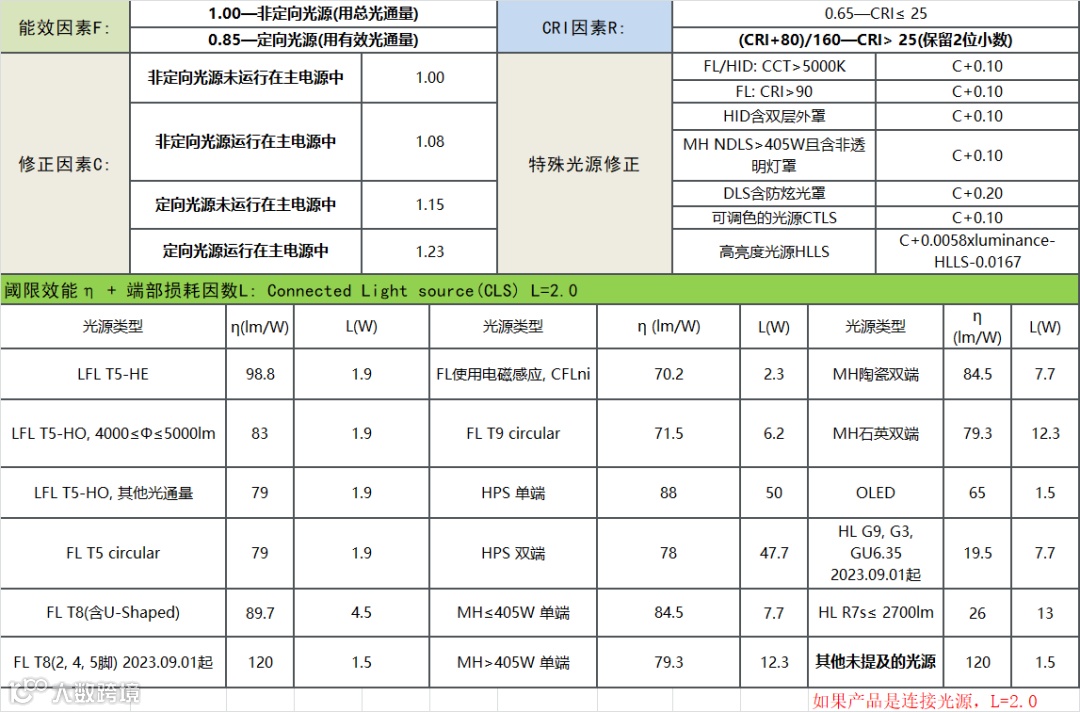 | 能效因素F: | 1.00—非定向光源(用总光通量) | | CRI因素R: | 0.65—CRI≤ 25 | |
|---|---|---|---|---|---|
| | 0.85—定向光源(用有效光通量) | | | (CRI+80)/160—CRI> 25(保留2位小数) | |
| 修正因素C: | 非定向光源未运行在主电源中 | 1.00 | 特殊光源修正 | FL/HID: CCT>5000K | C+0.10 |
| | | | | FL: CRI>90 | C+0.10 |
| | 非定向光源运行在主电源中 | 1.08 | | HID含双层外罩 | C+0.10 |
| | | | | MH NDLS>405W且含非透明灯罩 | C+0.10 |
| | 定向光源未运行在主电源中 | 1.15 | | DLS含防炫光罩 | C+0.20 |
| | | | | 可调色的光源CTLS | C+0.10 |
| | 定向光源运行在主电源中 | 1.23 | | 高亮度光源HLLS | C+0.0058xluminance-HLLS-0.0167 |

阈限效能 η + 端部损耗因数L: Connected Light source(CLS) L=2.0

| 光源类型 | η(lm/W) | L(W) | 光源类型 | η (lm/W) | L(W) | 光源类型 | η (lm/W) | L(W) |
|---|---|---|---|---|---|---|---|---|
| LFL T5-HE | 98.8 | 1.9 | FL使用电磁感应, CFLni | 70.2 | 2.3 | MH陶瓷双端 | 84.5 | 7.7 |
| LFL T5-HO, 4000≤Φ≤5000lm | 83 | 1.9 | FL T9 circular | 71.5 | 6.2 | MH石英双端 | 79.3 | 12.3 |
| LFL T5-HO, 其他光通量 | 79 | 1.9 | HPS 单端 | 88 | 50 | OLED | 65 | 1.5 |
| FL T5 circular | 79 | 1.9 | HPS 双端 | 78 | 47.7 | HL G9, G3, GU6.35 2023.09.01起 | 19.5 | 7.7 |
| FL T8(含U-Shaped) | 89.7 | 4.5 | MH≤405W 单端 | 84.5 | 7.7 | HL R7s≤ 2700lm | 26 | 13 |
| FL T8(2, 4, 5脚) 2023.09.01起 | 120 | 1.5 | MH>405W 单端 | 79.3 | 12.3 | 其他未提及的光源 | 120 | 1.5 |

大数跨境

如果产品是连接光源, L=2.0